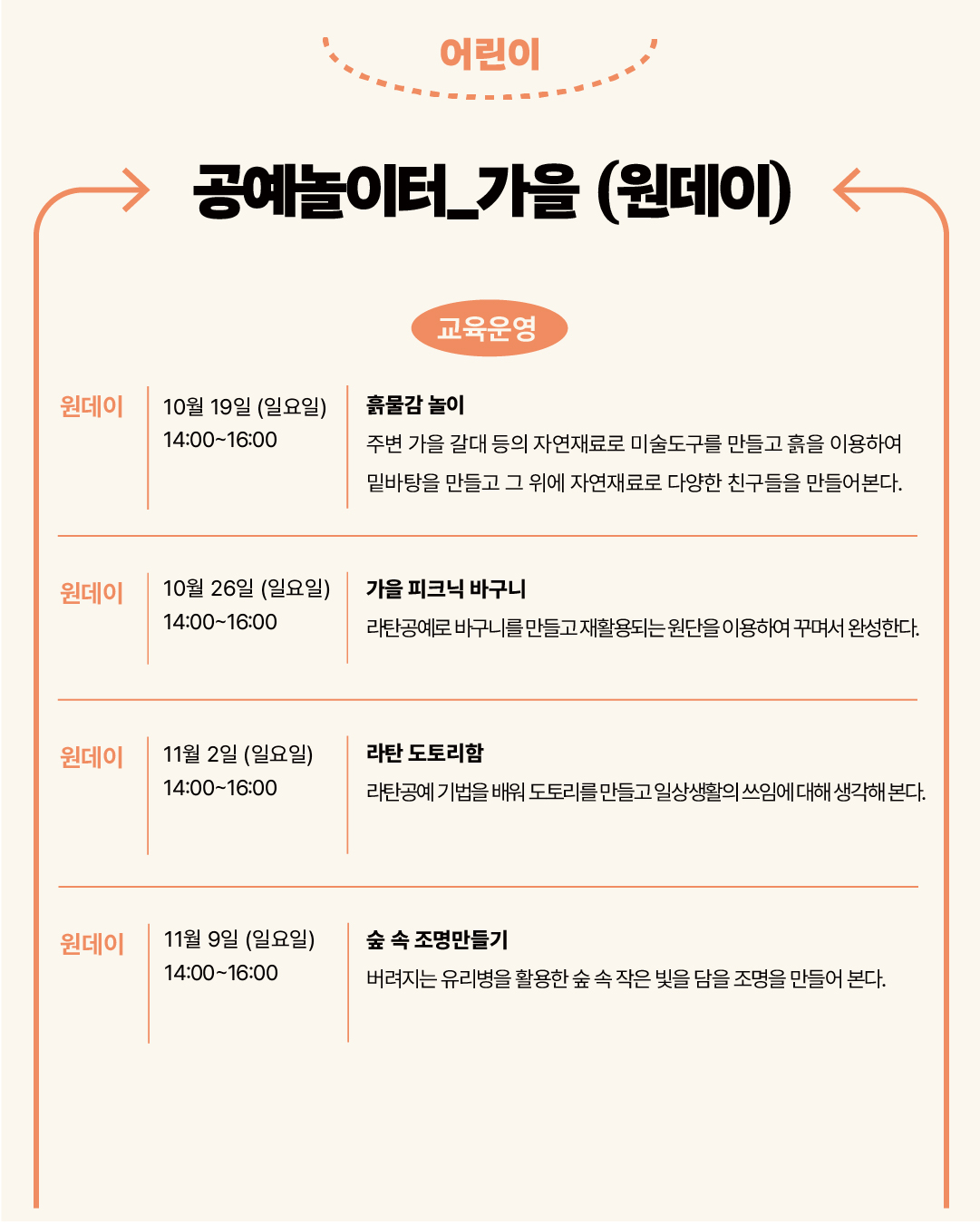 어린이

공예놀이터_가을 (원데이)

교육운영

| 원데이 | 10월 19일 (일요일) 14:00~16:00 | **흙물감 놀이** 주변 가을 갈대 등의 자연재료로 미술도구를 만들고 흙을 이용하여 밑바탕을 만들고 그 위에 자연재료로 다양한 친구들을 만들어본다. |
|---|---|---|
| 원데이 | 10월 26일 (일요일) 14:00~16:00 | **가을 피크닉 바구니** 라탄공예로 바구니를 만들고 재활용되는 원단을 이용하여 꾸며서 완성한다. |
| 원데이 | 11월 2일 (일요일) 14:00~16:00 | **라탄 도토리함** 라탄공예 기법을 배워 도토리를 만들고 일상생활의 쓰임에 대해 생각해 본다. |
| 원데이 | 11월 9일 (일요일) 14:00~16:00 | **숲 속 조명만들기** 버려지는 유리병을 활용한 숲 속 작은 빛을 담을 조명을 만들어 본다. |